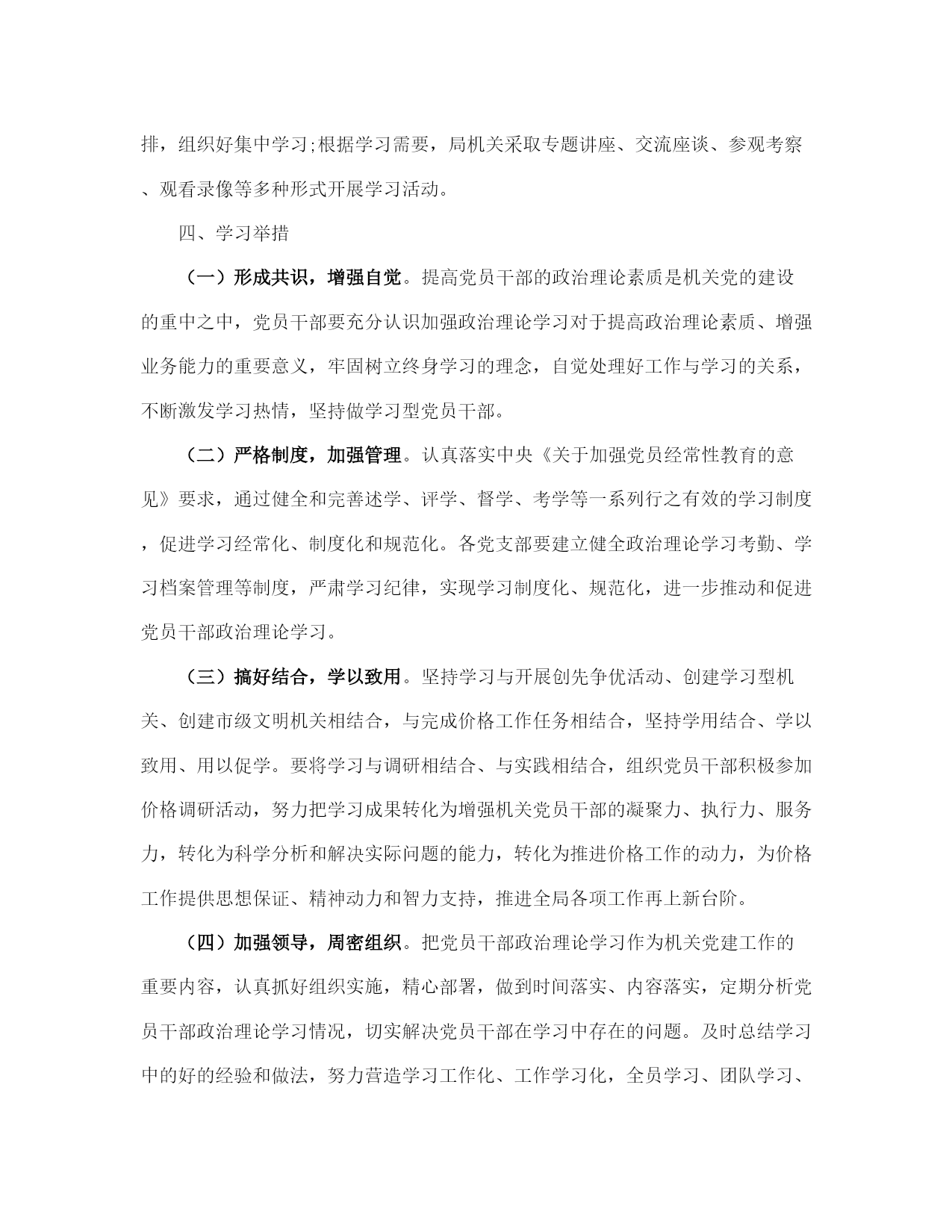 排，组织好集中学习;根据学习需要，局机关采取专题讲座、交流座谈、参观考察、观看录像等多种形式开展学习活动。

四、学习举措

（一）形成共识，增强自觉。提高党员干部的政治理论素质是机关党的建设的重中之中，党员干部要充分认识加强政治理论学习对于提高政治理论素质、增强业务能力的重要意义，牢固树立终身学习的理念，自觉处理好工作与学习的关系，不断激发学习热情，坚持做学习型党员干部。

（二）严格制度，加强管理。认真落实中央《关于加强党员经常性教育的意见》要求，通过健全和完善述学、评学、督学、考学等一系列行之有效的学习制度，促进学习经常化、制度化和规范化。各党支部要建立健全政治理论学习考勤、学习档案管理等制度，严肃学习纪律，实现学习制度化、规范化，进一步推动和促进党员干部政治理论学习。

（三）搞好结合，学以致用。坚持学习与开展创先争优活动、创建学习型机关、创建市级文明机关相结合，与完成价格工作任务相结合，坚持学用结合、学以致用、用以促学。要将学习与调研相结合、与实践相结合，组织党员干部积极参加价格调研活动，努力把学习成果转化为增强机关党员干部的凝聚力、执行力、服务力，转化为科学分析和解决实际问题的能力，转化为推进价格工作的动力，为价格工作提供思想保证、精神动力和智力支持，推进全局各项工作再上新台阶。

（四）加强领导，周密组织。把党员干部政治理论学习作为机关党建工作的重要内容，认真抓好组织实施，精心部署，做到时间落实、内容落实，定期分析党员干部政治理论学习情况，切实解决党员干部在学习中存在的问题。及时总结学习中的好的经验和做法，努力营造学习工作化、工作学习化，全员学习、团队学习、